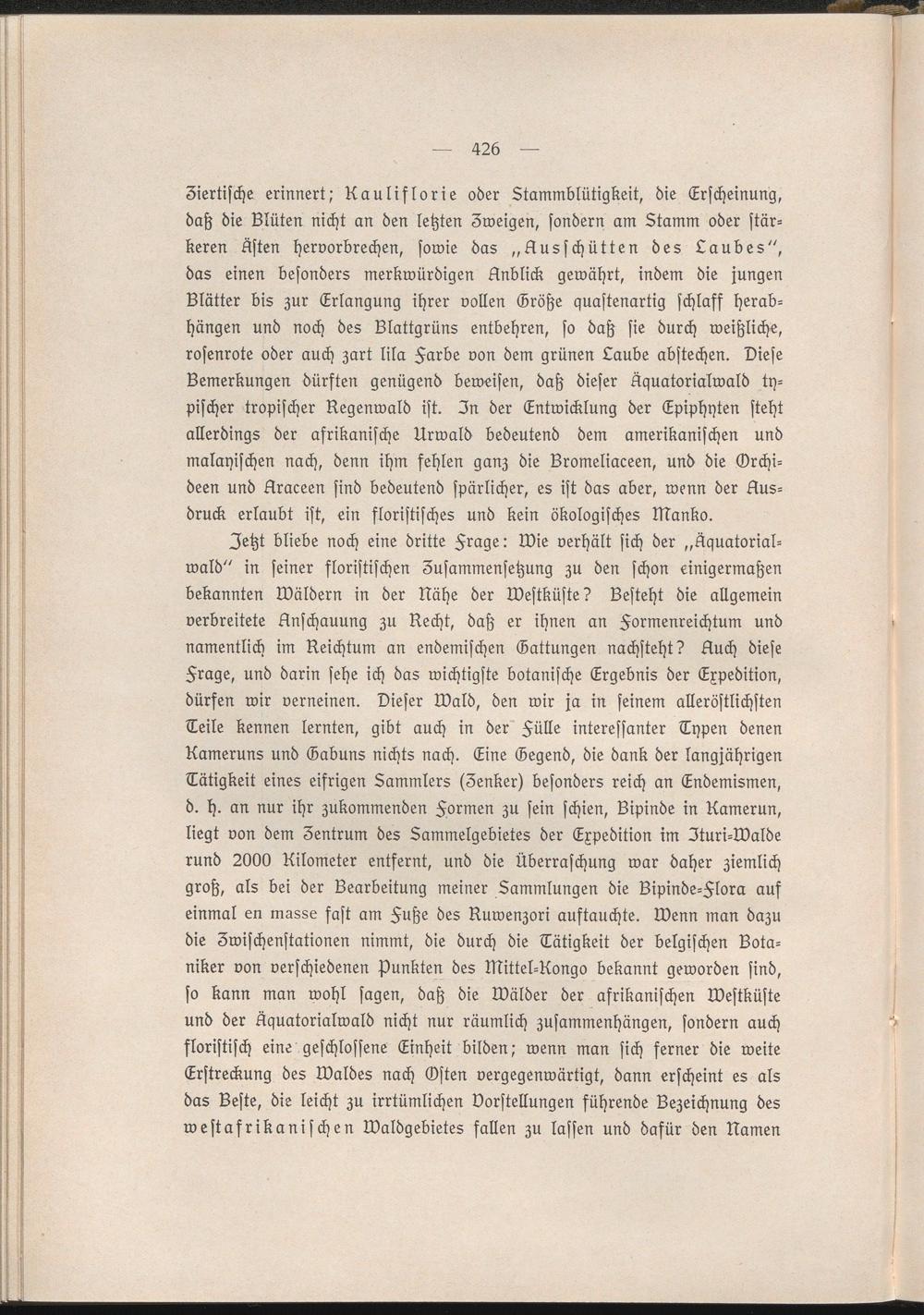 — 426 —

Ziertische erinnert; Kauliflorie oder Stammblütigkeit, die Erscheinung, daß die Blüten nicht an den letzten Zweigen, sondern am Stamm oder stärkeren Ästen hervorbrechen, sowie das „Ausschütten des Laubes“, das einen besonders merkwürdigen Anblick gewährt, indem die jungen Blätter bis zur Erlangung ihrer vollen Größe quastenartig schlaff herabhängen und noch des Blattgrüns entbehren, so daß sie durch weißliche, rosenrote oder auch zart lila Farbe von dem grünen Laube abstechen. Diese Bemerkungen dürften genügend beweisen, daß dieser Äquatorialwald typischer tropischer Regenwald ist. In der Entwicklung der Epiphyten steht allerdings der afrikanische Urwald bedeutend dem amerikanischen und malayischen nach, denn ihm fehlen ganz die Bromeliaceen, und die Orchideen und Araceen sind bedeutend spärlicher, es ist das aber, wenn der Ausdruck erlaubt ist, ein floristisches und kein ökologisches Manko.

Jetzt bliebe noch eine dritte Frage: Wie verhält sich der „Äquatorialwald“ in seiner floristischen Zusammensetzung zu den schon einigermaßen bekannten Wäldern in der Nähe der Westküste? Besteht die allgemein verbreitete Anschauung zu Recht, daß er ihnen an Formenreichtum und namentlich im Reichtum an endemischen Gattungen nachsteht? Auch diese Frage, und darin sehe ich das wichtigste botanische Ergebnis der Expedition, dürfen wir verneinen. Dieser Wald, den wir ja in seinem alleröstlichsten Teile kennen lernten, gibt auch in der Fülle interessanter Typen denen Kameruns und Gabuns nichts nach. Eine Gegend, die dank der langjährigen Tätigkeit eines eifrigen Sammlers (Zenker) besonders reich an Endemismen, d. h. an nur ihr zukommenden Formen zu sein schien, Bipinde in Kamerun, liegt von dem Zentrum des Sammelgebietes der Expedition im Ituri-Walde rund 2000 Kilometer entfernt, und die Überraschung war daher ziemlich groß, als bei der Bearbeitung meiner Sammlungen die Bipinde-Flora auf einmal en masse fast am Fuße des Ruwenzori auftauchte. Wenn man dazu die Zwischenstationen nimmt, die durch die Tätigkeit der belgischen Botaniker von verschiedenen Punkten des Mittel-Kongo bekannt geworden sind, so kann man wohl sagen, daß die Wälder der afrikanischen Westküste und der Äquatorialwald nicht nur räumlich zusammenhängen, sondern auch floristisch eine geschlossene Einheit bilden; wenn man sich ferner die weite Erstreckung des Waldes nach Osten vergegenwärtigt, dann erscheint es als das Beste, die leicht zu irrtümlichen Vorstellungen führende Bezeichnung des westafrikanischen Waldgebietes fallen zu lassen und dafür den Namen